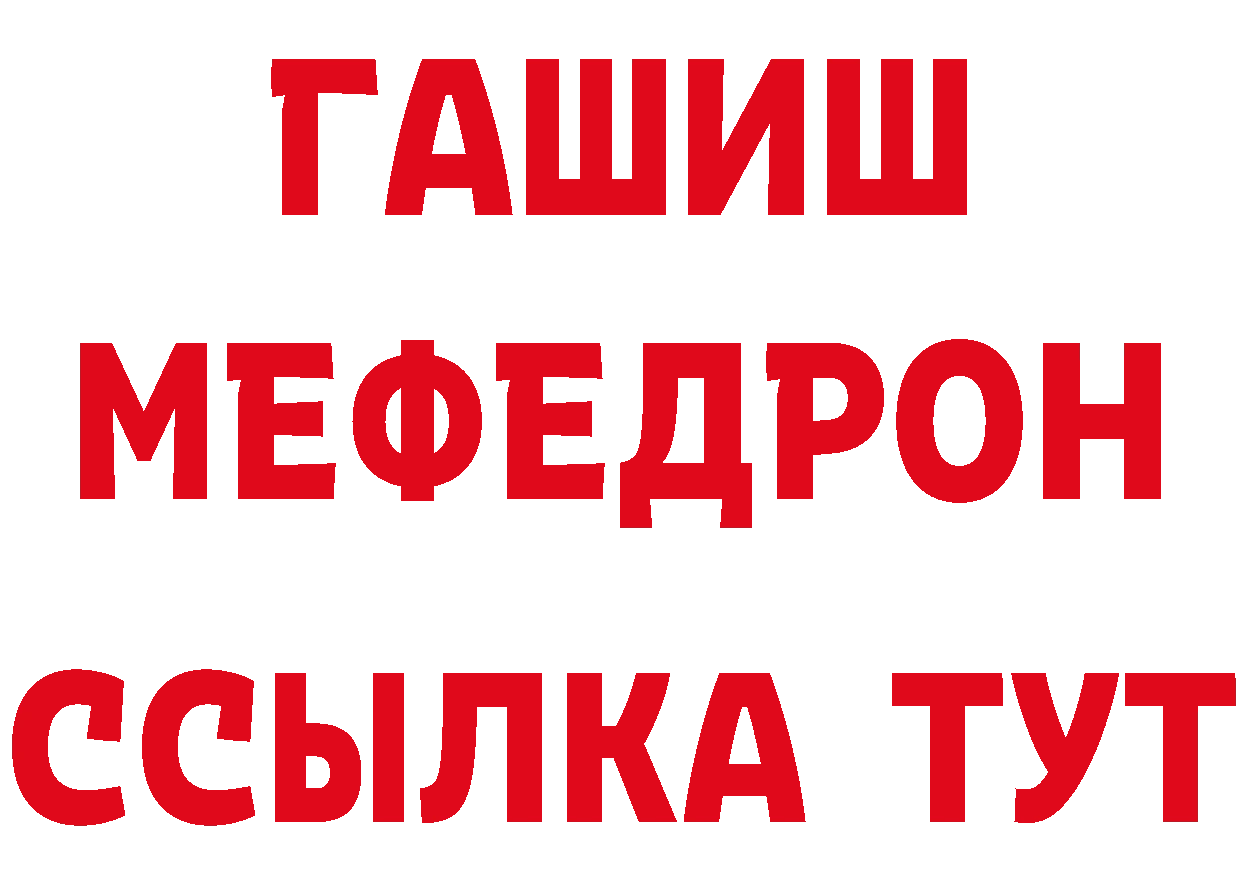 ГАШИШ
МЕФЕДРОН
ССЫЛКА ТУТ